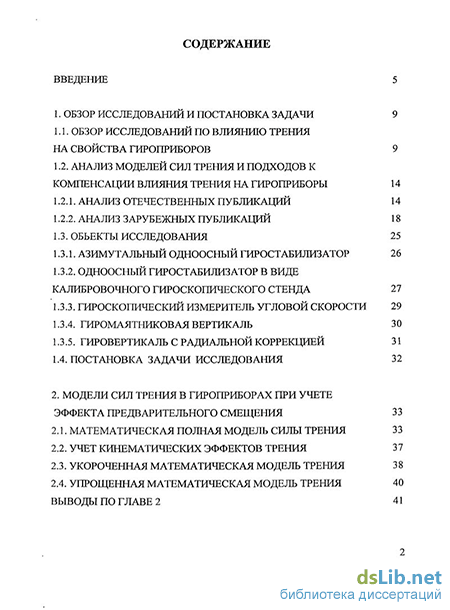 СОДЕРЖАНИЕ

ВВЕДЕНИЕ 5

1. ОБЗОР ИССЛЕДОВАНИЙ И ПОСТАНОВКА ЗАДАЧИ 9
1.1. ОБЗОР ИССЛЕДОВАНИЙ ПО ВЛИЯНИЮ ТРЕНИЯ НА СВОЙСТВА ГИРОПРИБОРОВ 9
1.2. АНАЛИЗ МОДЕЛЕЙ СИЛ ТРЕНИЯ И ПОДХОДОВ К КОМПЕНСАЦИИ ВЛИЯНИЯ ТРЕНИЯ НА ГИРОПРИБОРЫ 14
1.2.1. АНАЛИЗ ОТЕЧЕСТВЕННЫХ ПУБЛИКАЦИЙ 14
1.2.2. АНАЛИЗ ЗАРУБЕЖНЫХ ПУБЛИКАЦИЙ 18
1.3. ОБЬЕКТЫ ИССЛЕДОВАНИЯ 25
1.3.1. АЗИМУТАЛЬНЫЙ ОДНООСНЫЙ ГИРОСТАБИЛИЗАТОР 26
1.3.2. ОДНООСНЫЙ ГИРОСТАБИЛИЗАТОР В ВИДЕ КАЛИБРОВОЧНОГО ГИРОСКОПИЧЕСКОГО СТЕНДА 27
1.3.3. ГИРОСКОПИЧЕСКИЙ ИЗМЕРИТЕЛЬ УГЛОВОЙ СКОРОСТИ 29
1.3.4. ГИРОМАЯТНИКОВАЯ ВЕРТИКАЛЬ 30
1.3.5. ГИРОВЕРТИКАЛЬ С РАДИАЛЬНОЙ КОРРЕКЦИЕЙ 31
1.4. ПОСТАНОВКА ЗАДАЧИ ИССЛЕДОВАНИЯ 32

2. МОДЕЛИ СИЛ ТРЕНИЯ В ГИРОПРИБОРАХ ПРИ УЧЕТЕ ЭФФЕКТА ПРЕДВАРИТЕЛЬНОГО СМЕЩЕНИЯ 33
2.1. МАТЕМАТИЧЕСКАЯ ПОЛНАЯ МОДЕЛЬ СИЛЫ ТРЕНИЯ 33
2.2. УЧЕТ КИНЕМАТИЧЕСКИХ ЭФФЕКТОВ ТРЕНИЯ 37
2.3. УКОРОЧЕННАЯ МАТЕМАТИЧЕСКАЯ МОДЕЛЬ ТРЕНИЯ 38
2.4. УПРОЩЕННАЯ МАТЕМАТИЧЕСКАЯ МОДЕЛЬ ТРЕНИЯ 40
ВЫВОДЫ ПО ГЛАВЕ 2 41

2

dsLib.net
библиотека диссертаций